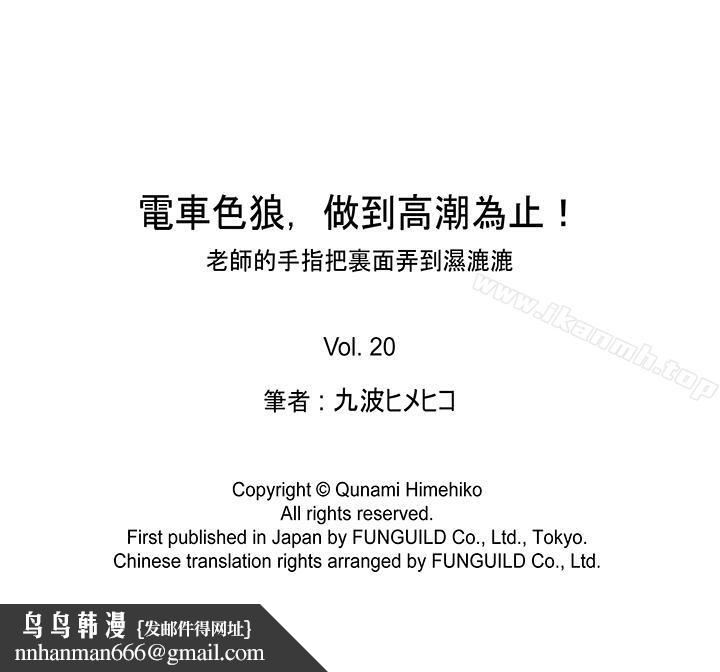 電車色狼，做到高潮為止！
老師的手指把裏面弄到濕漉漉

Vol. 20

筆者：九波ヒメヒコ

Copyright © Qunami Himehiko
All rights reserved.
First published in Japan by FUNGUILD Co., Ltd., Tokyo.
Chinese translation rights arranged by FUNGUILD Co., Ltd.

鸟鸟韩漫 {发邮件得网址}
nnhanman666@gmail.com

www.ikanmh.top